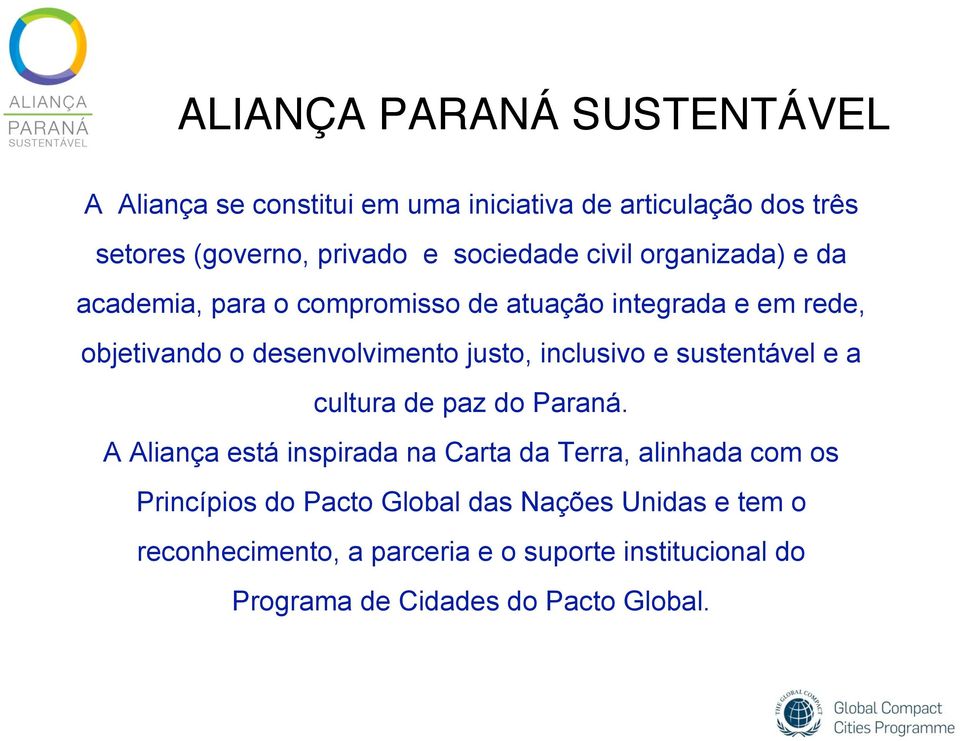 ALIANÇA
PARANÁ
SUSTENTÁVEL

ALIANÇA PARANÁ SUSTENTÁVEL

A Aliança se constitui em uma iniciativa de articulação dos três setores (governo, privado e sociedade civil organizada) e da academia, para o compromisso de atuação integrada e em rede, objetivando o desenvolvimento justo, inclusivo e sustentável e a cultura de paz do Paraná.

A Aliança está inspirada na Carta da Terra, alinhada com os Princípios do Pacto Global das Nações Unidas e tem o reconhecimento, a parceria e o suporte institucional do Programa de Cidades do Pacto Global.

THE GLOBAL COMPACT
Global Compact
Cities Programme